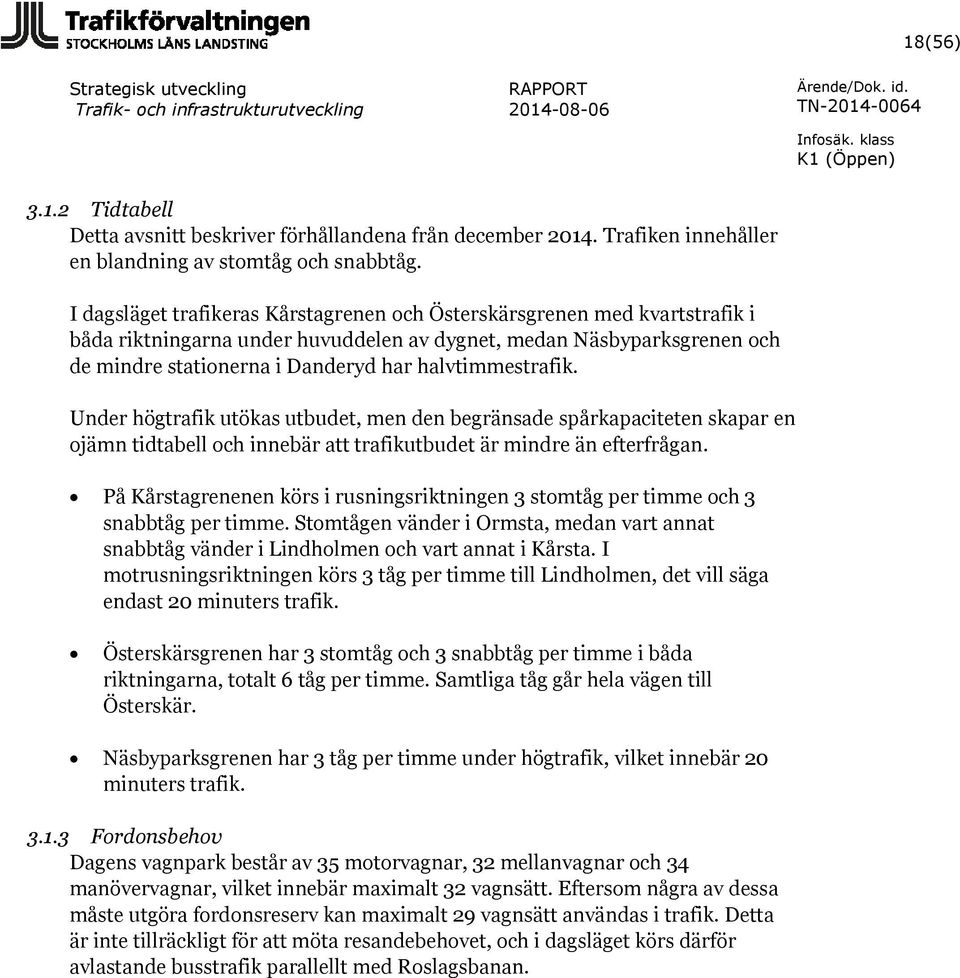 Trafikförvaltningen
STOCKHOLMS LÄNS LANDSTING

18(56)

Strategisk utveckling
Trafik- och infrastrukturutveckling

RAPPORT
2014-08-06

Ärende/Dok. id.
TN-2014-0064

Infosäk. klass
K1 (Öppen)

3.1.2 Tidtabell
Detta avsnitt beskriver förhållandena från december 2014. Trafiken innehåller en blandning av stomtåg och snabbtåg.

I dagsläget trafikeras Kårstagrenen och Österskärsgrenen med kvartstrafik i båda riktningarna under huvuddelen av dygnet, medan Näsbyparksgrenen och de mindre stationerna i Danderyd har halvtimmestrafik.

Under högtrafik utökas utbudet, men den begränsade spårkapaciteten skapar en ojämn tidtabell och innebär att trafikutbudet är mindre än efterfrågan.

• På Kårstagrenenen körs i rusningsriktningen 3 stomtåg per timme och 3 snabbtåg per timme. Stomtågen vänder i Ormsta, medan vart annat snabbtåg vänder i Lindholmen och vart annat i Kårsta. I motrusningsriktningen körs 3 tåg per timme till Lindholmen, det vill säga endast 20 minuters trafik.

• Österskärsgrenen har 3 stomtåg och 3 snabbtåg per timme i båda riktningarna, totalt 6 tåg per timme. Samtliga tåg går hela vägen till Österskär.

• Näsbyparksgrenen har 3 tåg per timme under högtrafik, vilket innebär 20 minuters trafik.

3.1.3 Fordonsbehov
Dagens vagnpark består av 35 motorvagnar, 32 mellanvagnar och 34 manövervagnar, vilket innebär maximalt 32 vagnsätt. Eftersom några av dessa måste utgöra fordonsreserv kan maximalt 29 vagnsätt användas i trafik. Detta är inte tillräckligt för att möta resandebehovet, och i dagsläget körs därför avlastande busstrafik parallellt med Roslagsbanan.